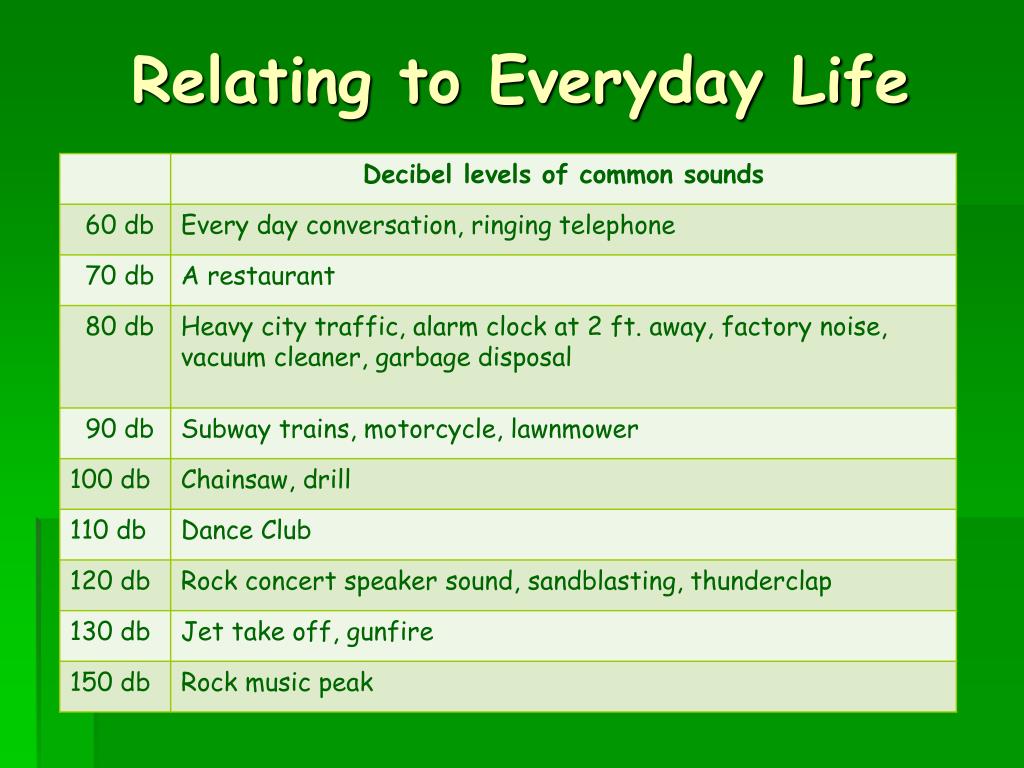 Relating to Everyday Life

| | Decibel levels of common sounds |
|---|---|
| 60 db | Every day conversation, ringing telephone |
| 70 db | A restaurant |
| 80 db | Heavy city traffic, alarm clock at 2 ft. away, factory noise, vacuum cleaner, garbage disposal |
| 90 db | Subway trains, motorcycle, lawnmower |
| 100 db | Chainsaw, drill |
| 110 db | Dance Club |
| 120 db | Rock concert speaker sound, sandblasting, thunderclap |
| 130 db | Jet take off, gunfire |
| 150 db | Rock music peak |